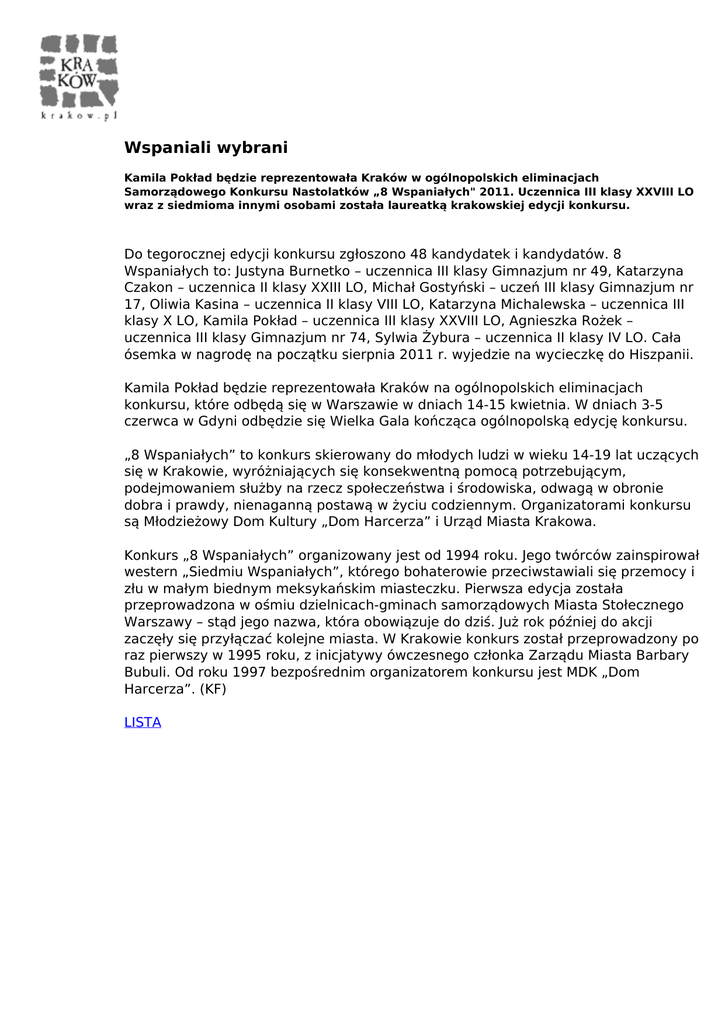 KRA
KÓW
krakow.pl

Wspaniali wybrani

Kamila Pokład będzie reprezentowała Kraków w ogólnopolskich eliminacjach Samorządowego Konkursu Nastolatków „8 Wspaniałych" 2011. Uczennica III klasy XXVIII LO wraz z siedmioma innymi osobami została laureatką krakowskiej edycji konkursu.

Do tegorocznej edycji konkursu zgłoszono 48 kandydatek i kandydatów. 8 Wspaniałych to: Justyna Burnetko – uczennica III klasy Gimnazjum nr 49, Katarzyna Czakon – uczennica II klasy XXIII LO, Michał Gostyński – uczeń III klasy Gimnazjum nr 17, Oliwia Kasina – uczennica II klasy VIII LO, Katarzyna Michalewska – uczennica III klasy X LO, Kamila Pokład – uczennica III klasy XXVIII LO, Agnieszka Rożek – uczennica III klasy Gimnazjum nr 74, Sylwia Żybura – uczennica II klasy IV LO. Cała ósemka w nagrodę na początku sierpnia 2011 r. wyjedzie na wycieczkę do Hiszpanii.

Kamila Pokład będzie reprezentowała Kraków na ogólnopolskich eliminacjach konkursu, które odbędą się w Warszawie w dniach 14-15 kwietnia. W dniach 3-5 czerwca w Gdyni odbędzie się Wielka Gala kończąca ogólnopolską edycję konkursu.

„8 Wspaniałych” to konkurs skierowany do młodych ludzi w wieku 14-19 lat uczących się w Krakowie, wyróżniających się konsekwentną pomocą potrzebującym, podejmowaniem służby na rzecz społeczeństwa i środowiska, odwagą w obronie dobra i prawdy, nienaganną postawą w życiu codziennym. Organizatorami konkursu są Młodzieżowy Dom Kultury „Dom Harcerza” i Urząd Miasta Krakowa.

Konkurs „8 Wspaniałych” organizowany jest od 1994 roku. Jego twórców zainspirował western „Siedmiu Wspaniałych”, którego bohaterowie przeciwstawiali się przemocy i złu w małym biednym meksykańskim miasteczku. Pierwsza edycja została przeprowadzona w ośmiu dzielnicach-gminach samorządowych Miasta Stołecznego Warszawy – stąd jego nazwa, która obowiązuje do dziś. Już rok później do akcji zaczęły się przyłączać kolejne miasta. W Krakowie konkurs został przeprowadzony po raz pierwszy w 1995 roku, z inicjatywy ówczesnego członka Zarządu Miasta Barbary Bubuli. Od roku 1997 bezpośrednim organizatorem konkursu jest MDK „Dom Harcerza”. (KF)

LISTA